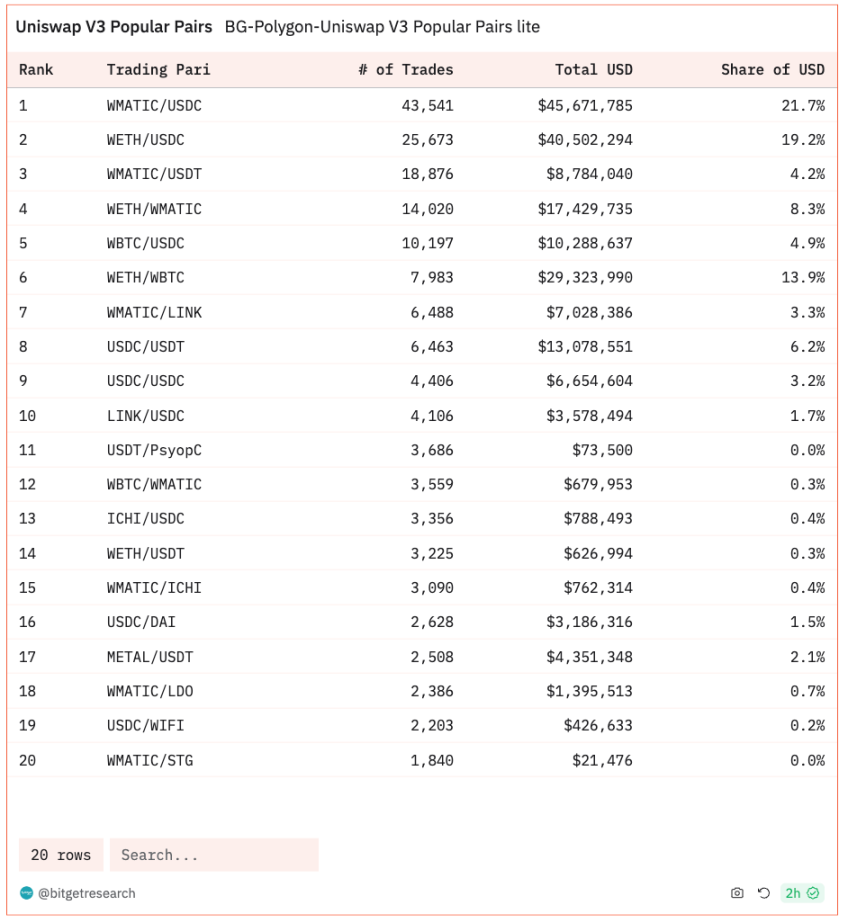 Uniswap V3 Popular Pairs BG-Polygon-Uniswap V3 Popular Pairs lite

| Rank | Trading Pari | # of Trades | Total USD | Share of USD |
|---|---|---|---|---|
| 1 | WMATIC/USDC | 43,541 | $45,671,785 | 21.7% |
| 2 | WETH/USDC | 25,673 | $40,502,294 | 19.2% |
| 3 | WMATIC/USDT | 18,876 | $8,784,040 | 4.2% |
| 4 | WETH/WMATIC | 14,020 | $17,429,735 | 8.3% |
| 5 | WBTC/USDC | 10,197 | $10,288,637 | 4.9% |
| 6 | WETH/WBTC | 7,983 | $29,323,990 | 13.9% |
| 7 | WMATIC/LINK | 6,488 | $7,028,386 | 3.3% |
| 8 | USDC/USDT | 6,463 | $13,078,551 | 6.2% |
| 9 | USDC/USDC | 4,406 | $6,654,604 | 3.2% |
| 10 | LINK/USDC | 4,106 | $3,578,494 | 1.7% |
| 11 | USDT/PsyopC | 3,686 | $73,500 | 0.0% |
| 12 | WBTC/WMATIC | 3,559 | $679,953 | 0.3% |
| 13 | ICHI/USDC | 3,356 | $788,493 | 0.4% |
| 14 | WETH/USDT | 3,225 | $626,994 | 0.3% |
| 15 | WMATIC/ICHI | 3,090 | $762,314 | 0.4% |
| 16 | USDC/DAI | 2,628 | $3,186,316 | 1.5% |
| 17 | METAL/USDT | 2,508 | $4,351,348 | 2.1% |
| 18 | WMATIC/LDO | 2,386 | $1,395,513 | 0.7% |
| 19 | USDC/WIFI | 2,203 | $426,633 | 0.2% |
| 20 | WMATIC/STG | 1,840 | $21,476 | 0.0% |

20 rows Search...

@bitgetresearch 2h